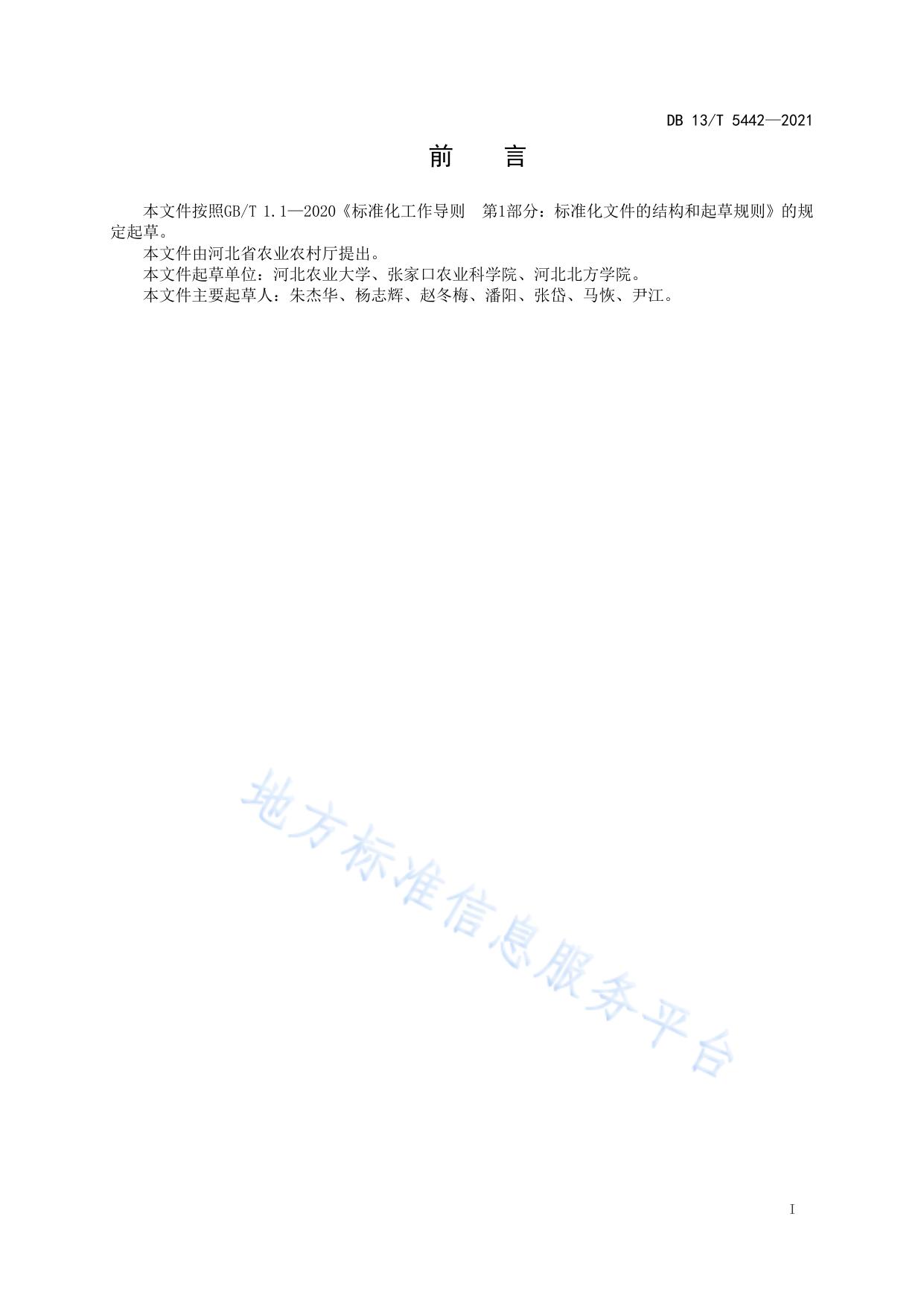 DB 13/T 5442—2021

前 言

本文件按照GB/T 1.1—2020《标准化工作导则 第1部分：标准化文件的结构和起草规则》的规定起草。

本文件由河北省农业农村厅提出。

本文件起草单位：河北农业大学、张家口农业科学院、河北北方学院。

本文件主要起草人：朱杰华、杨志辉、赵冬梅、潘阳、张岱、马恢、尹江。

I

地方标准信息服务平台